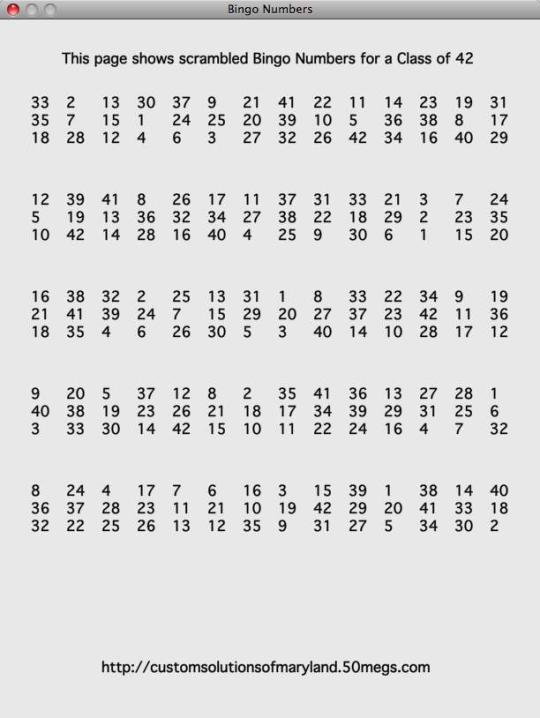 Bingo Numbers

This page shows scrambled Bingo Numbers for a Class of 42

33 2 13 30 37 9 21 41 22 11 14 23 19 31
35 7 15 1 24 25 20 39 10 5 36 38 8 17
18 28 12 4 6 3 27 32 26 42 34 16 40 29

12 39 41 8 26 17 11 37 31 33 21 3 7 24
5 19 13 36 32 34 27 38 22 18 29 2 23 35
10 42 14 28 16 40 4 25 9 30 6 1 15 20

16 38 32 2 25 13 31 1 8 33 22 34 9 19
21 41 39 24 7 15 29 20 27 37 23 42 11 36
18 35 4 6 26 30 5 3 40 14 10 28 17 12

9 20 5 37 12 8 2 35 41 36 13 27 28 1
40 38 19 23 26 21 18 17 34 39 29 31 25 6
3 33 30 14 42 15 10 11 22 24 16 4 7 32

8 24 4 17 7 6 16 3 15 39 1 38 14 40
36 37 28 23 11 21 10 19 42 29 20 41 33 18
32 22 25 26 13 12 35 9 31 27 5 34 30 2

http://customsolutionsofmaryland.50megs.com